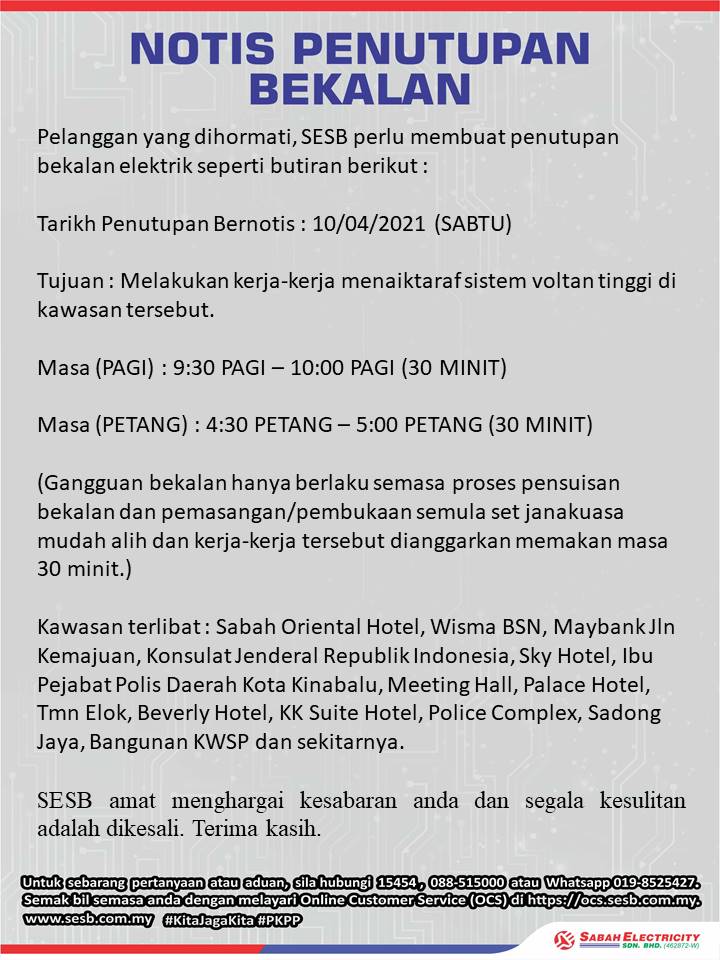 NOTIS PENUTUPAN BEKALAN

Pelanggan yang dihormati, SESB perlu membuat penutupan bekalan elektrik seperti butiran berikut :

Tarikh Penutupan Bernotis : 10/04/2021 (SABTU)

Tujuan : Melakukan kerja-kerja menaiktaraf sistem voltan tinggi di kawasan tersebut.

Masa (PAGI) : 9:30 PAGI – 10:00 PAGI (30 MINIT)

Masa (PETANG) : 4:30 PETANG – 5:00 PETANG (30 MINIT)

(Gangguan bekalan hanya berlaku semasa proses pensuisan bekalan dan pemasangan/pembukaan semula set janakuasa mudah alih dan kerja-kerja tersebut dianggarkan memakan masa 30 minit.)

Kawasan terlibat : Sabah Oriental Hotel, Wisma BSN, Maybank Jln Kemajuan, Konsulat Jenderal Republik Indonesia, Sky Hotel, Ibu Pejabat Polis Daerah Kota Kinabalu, Meeting Hall, Palace Hotel, Tmn Elok, Beverly Hotel, KK Suite Hotel, Police Complex, Sadong Jaya, Bangunan KWSP dan sekitarnya.

SESB amat menghargai kesabaran anda dan segala kesulitan adalah dikesali. Terima kasih.

Untuk sebarang pertanyaan atau aduan, sila hubungi 15454 , 088-515000 atau Whatsapp 019-8525427.
Semak bil semasa anda dengan melayari Online Customer Service (OCS) di https://ocs.sesb.com.my.
www.sesb.com.my #KitaJagaKita #PKPP

SABAH ELECTRICITY SDN. BHD. (462872-W)